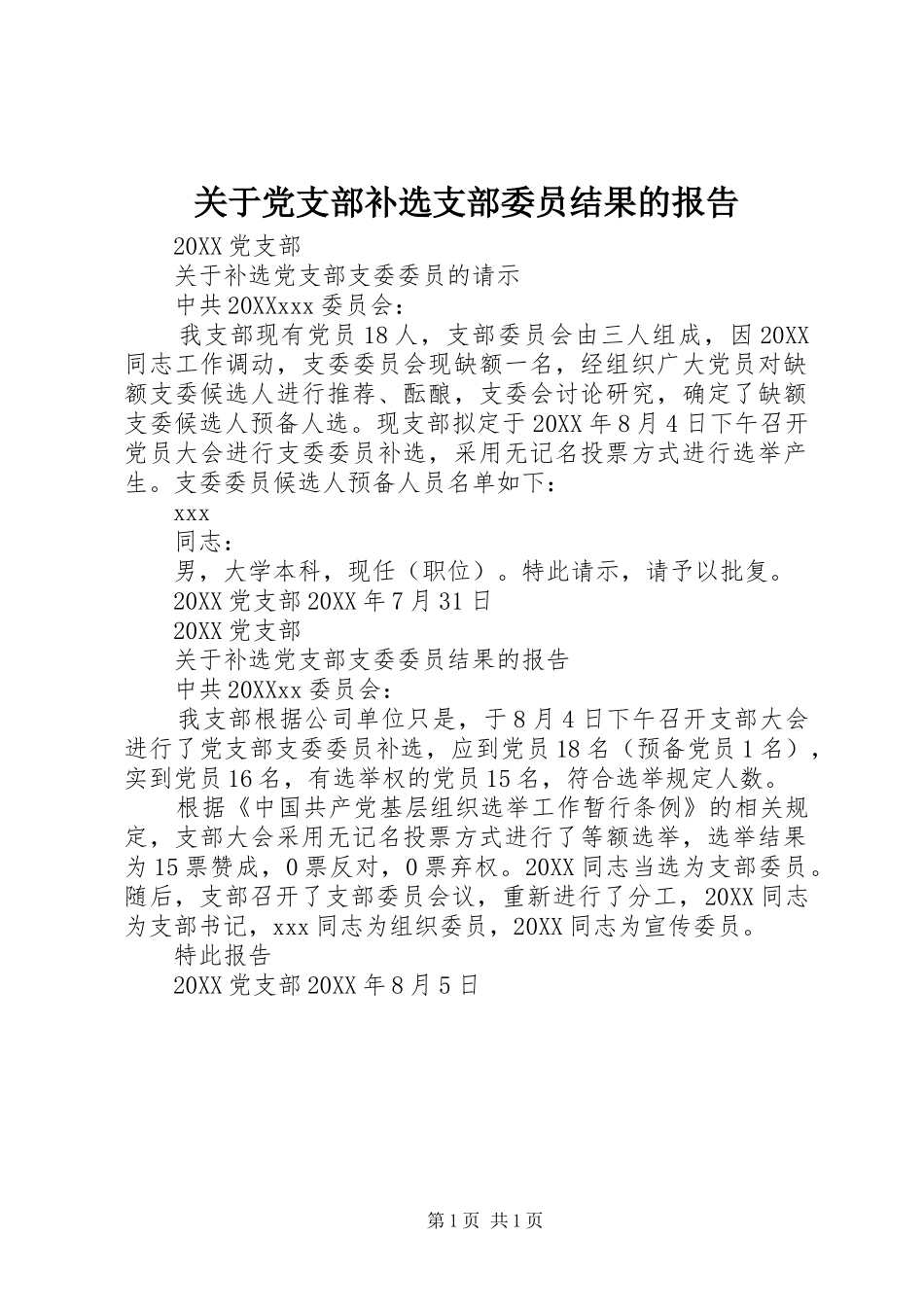 关于党支部补选支部委员结果的报告

20XX 党支部

关于补选党支部支委委员的请示

中共 20XXxxx 委员会：

我支部现有党员 18 人，支部委员会由三人组成，因 20XX 同志工作调动，支委委员会现缺额一名，经组织广大党员对缺额支委候选人进行推荐、酝酿，支委会讨论研究，确定了缺额支委候选人预备人选。现支部拟定于 20XX 年 8 月 4 日下午召开党员大会进行支委委员补选，采用无记名投票方式进行选举产生。支委委员候选人预备人员名单如下：

xxx

同志：

男，大学本科，现任（职位）。特此请示，请予以批复。

20XX 党支部 20XX 年 7 月 31 日

20XX 党支部

关于补选党支部支委委员结果的报告

中共 20XXxx 委员会：

我支部根据公司单位只是，于 8 月 4 日下午召开支部大会进行了党支部支委委员补选，应到党员 18 名（预备党员 1 名），实到党员 16 名，有选举权的党员 15 名，符合选举规定人数。

根据《中国共产党基层组织选举工作暂行条例》的相关规定，支部大会采用无记名投票方式进行了等额选举，选举结果为 15 票赞成，0 票反对，0 票弃权。20XX 同志当选为支部委员。随后，支部召开了支部委员会议，重新进行了分工，20XX 同志为支部书记，xxx 同志为组织委员，20XX 同志为宣传委员。

特此报告

20XX 党支部 20XX 年 8 月 5 日

第 1 页 共 1 页